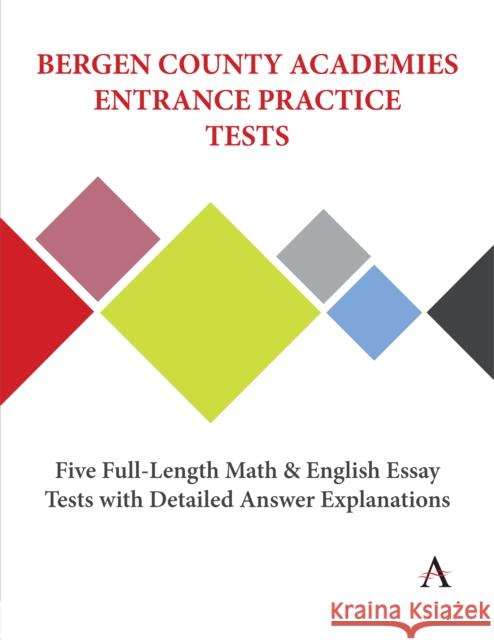 BERGEN COUNTY ACADEMIES ENTRANCE PRACTICE TESTS

Five Full-Length Math & English Essay Tests with Detailed Answer Explanations

A

Kraina Książek